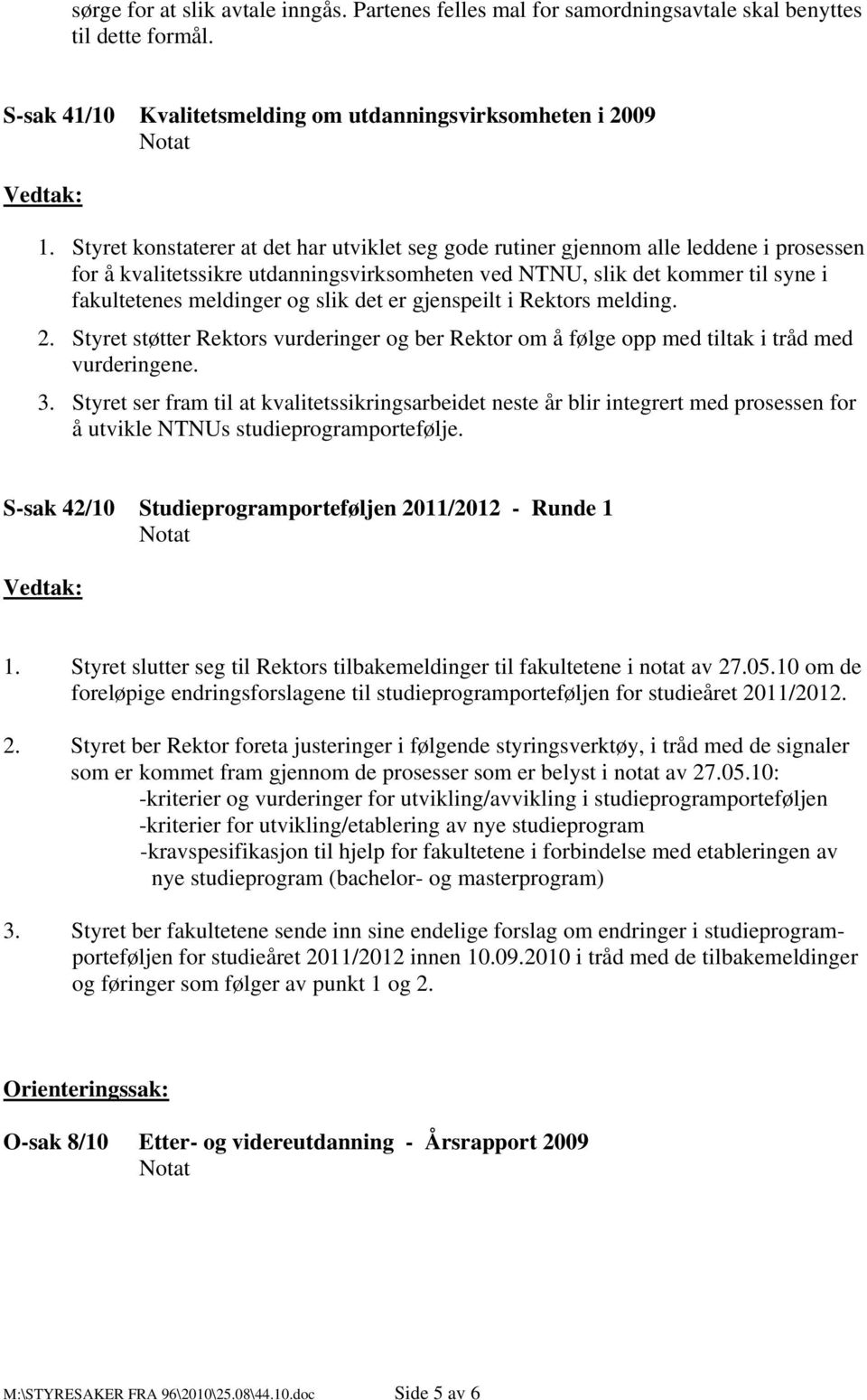 sørge for at slik avtale inngås. Partenes felles mal for samordningsavtale skal benyttes til dette formål.

S-sak 41/10 Kvalitetsmelding om utdanningsvirksomheten i 2009
Notat

Vedtak:

1. Styret konstaterer at det har utviklet seg gode rutiner gjennom alle leddene i prosessen for å kvalitetssikre utdanningsvirksomheten ved NTNU, slik det kommer til syne i fakultetenes meldinger og slik det er gjenspeilt i Rektors melding.
2. Styret støtter Rektors vurderinger og ber Rektor om å følge opp med tiltak i tråd med vurderingene.
3. Styret ser fram til at kvalitetssikringsarbeidet neste år blir integrert med prosessen for å utvikle NTNUs studieprogramportefølje.

S-sak 42/10 Studieprogramporteføljen 2011/2012 - Runde 1
Notat

Vedtak:

1. Styret slutter seg til Rektors tilbakemeldinger til fakultetene i notat av 27.05.10 om de foreløpige endringsforslagene til studieprogramporteføljen for studieåret 2011/2012.

2. Styret ber Rektor foreta justeringer i følgende styringsverktøy, i tråd med de signaler som er kommet fram gjennom de prosesser som er belyst i notat av 27.05.10:
-kriterier og vurderinger for utvikling/avvikling i studieprogramporteføljen
-kriterier for utvikling/etablering av nye studieprogram
-kravspesifikasjon til hjelp for fakultetene i forbindelse med etableringen av nye studieprogram (bachelor- og masterprogram)

3. Styret ber fakultetene sende inn sine endelige forslag om endringer i studieprogramporteføljen for studieåret 2011/2012 innen 10.09.2010 i tråd med de tilbakemeldinger og føringer som følger av punkt 1 og 2.

Orienteringssak:

O-sak 8/10 Etter- og videreutdanning - Årsrapport 2009
Notat

M:\STYRESAKER FRA 96\2010\25.08\44.10.doc Side 5 av 6